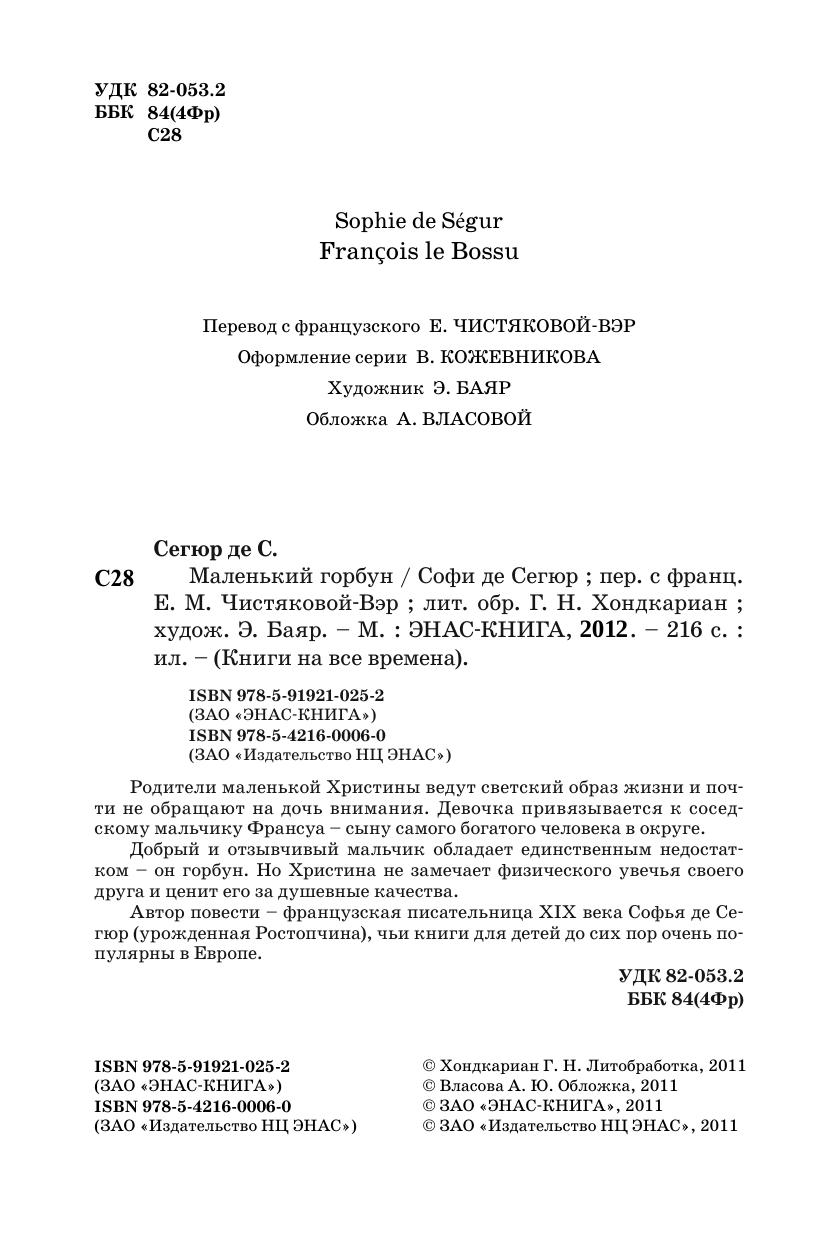 УДК 82-053.2
ББК 84(4Фр)
С28

Sophie de Ségur
François le Bossu

Перевод с французского Е. ЧИСТЯКОВОЙ-ВЭР
Оформление серии В. КОЖЕВНИКОВА
Художник Э. БАЯР
Обложка А. ВЛАСОВОЙ

Сегюр де С.
С28 Маленький горбун / Софи де Сегюр ; пер. с франц. Е. М. Чистяковой-Вэр ; лит. обр. Г. Н. Хондкариан ; худож. Э. Баяр. – М. : ЭНАС-КНИГА, 2012. – 216 с. : ил. – (Книги на все времена).

ISBN 978-5-91921-025-2
(ЗАО «ЭНАС-КНИГА»)
ISBN 978-5-4216-0006-0
(ЗАО «Издательство НЦ ЭНАС»)

Родители маленькой Христины ведут светский образ жизни и почти не обращают на дочь внимания. Девочка привязывается к соседскому мальчику Франсуа – сыну самого богатого человека в округе.

Добрый и отзывчивый мальчик обладает единственным недостатком – он горбун. Но Христина не замечает физического увечья своего друга и ценит его за душевные качества.

Автор повести – французская писательница XIX века Софья де Сегюр (урожденная Ростопчина), чьи книги для детей до сих пор очень популярны в Европе.

УДК 82-053.2
ББК 84(4Фр)

ISBN 978-5-91921-025-2
(ЗАО «ЭНАС-КНИГА»)
ISBN 978-5-4216-0006-0
(ЗАО «Издательство НЦ ЭНАС»)

© Хондкариан Г. Н. Литобработка, 2011
© Власова А. Ю. Обложка, 2011
© ЗАО «ЭНАС-КНИГА», 2011
© ЗАО «Издательство НЦ ЭНАС», 2011